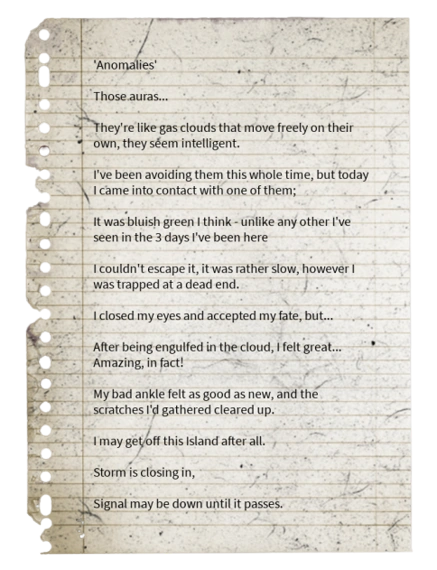 'Anomalies'

Those auras...

They're like gas clouds that move freely on their own, they seem intelligent.

I've been avoiding them this whole time, but today I came into contact with one of them;

It was bluish green I think - unlike any other I've seen in the 3 days I've been here

I couldn't escape it, it was rather slow, however I was trapped at a dead end.

I closed my eyes and accepted my fate, but...

After being engulfed in the cloud, I felt great... Amazing, in fact!

My bad ankle felt as good as new, and the scratches I'd gathered cleared up.

I may get off this Island after all.

Storm is closing in,

Signal may be down until it passes.